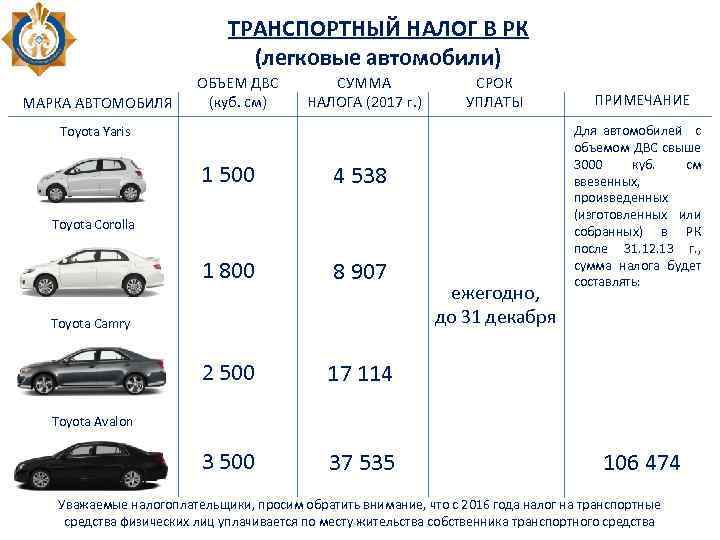 ТРАНСПОРТНЫЙ НАЛОГ В РК
(легковые автомобили)

| МАРКА АВТОМОБИЛЯ | ОБЪЕМ ДВС (куб. см) | СУММА НАЛОГА (2017 г.) | СРОК УПЛАТЫ | ПРИМЕЧАНИЕ |
|---|---|---|---|---|
| Toyota Yaris | 1 500 | 4 538 | ежегодно, до 31 декабря | Для автомобилей с объемом ДВС свыше 3000 куб. см ввезенных, произведенных (изготовленных или собранных) в РК после 31.12.13 г., сумма налога будет составлять: |
| Toyota Corolla | 1 800 | 8 907 | | |
| Toyota Camry | 2 500 | 17 114 | | |
| Toyota Avalon | 3 500 | 37 535 | | 106 474 |

Уважаемые налогоплательщики, просим обратить внимание, что с 2016 года налог на транспортные средства физических лиц уплачивается по месту жительства собственника транспортного средства